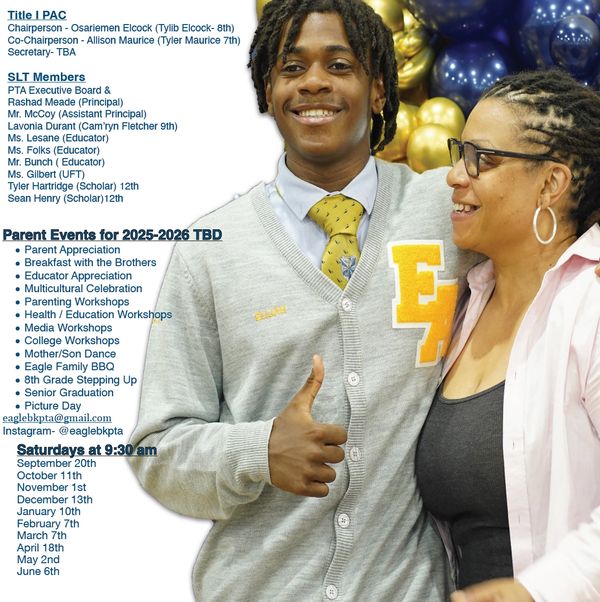 Title I PAC
Chairperson - Osariemen Elcock (Tylib Elcock- 8th)
Co-Chairperson - Allison Maurice (Tyler Maurice 7th)
Secretary- TBA

SLT Members
PTA Executive Board &
Rashad Meade (Principal)
Mr. McCoy (Assistant Principal)
Lavonia Durant (Cam'ryn Fletcher 9th)
Ms. Lesane (Educator)
Ms. Folks (Educator)
Mr. Bunch ( Educator)
Ms. Gilbert (UFT)
Tyler Hartridge (Scholar) 12th
Sean Henry (Scholar)12th

Parent Events for 2025-2026 TBD
• Parent Appreciation
• Breakfast with the Brothers
• Educator Appreciation
• Multicultural Celebration
• Parenting Workshops
• Health / Education Workshops
• Media Workshops
• College Workshops
• Mother/Son Dance
• Eagle Family BBQ
• 8th Grade Stepping Up
• Senior Graduation
• Picture Day
eaglebkpta@gmail.com
Instagram- @eaglebkpta

Saturdays at 9:30 am
September 20th
October 11th
November 1st
December 13th
January 10th
February 7th
March 7th
April 18th
May 2nd
June 6th

EA